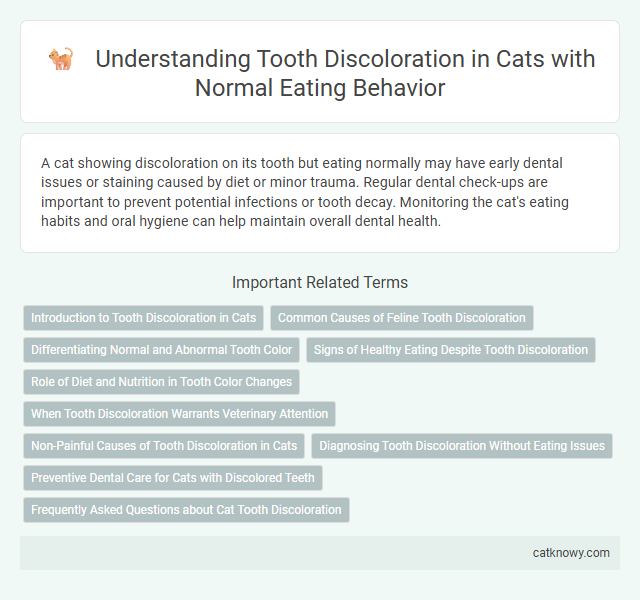 Understanding Tooth Discoloration in Cats with Normal Eating Behavior

A cat showing discoloration on its tooth but eating normally may have early dental issues or staining caused by diet or minor trauma. Regular dental check-ups are important to prevent potential infections or tooth decay. Monitoring the cat's eating habits and oral hygiene can help maintain overall dental health.

Important Related Terms

Introduction to Tooth Discoloration in Cats

Common Causes of Feline Tooth Discoloration

Differentiating Normal and Abnormal Tooth Color

Signs of Healthy Eating Despite Tooth Discoloration

Role of Diet and Nutrition in Tooth Color Changes

When Tooth Discoloration Warrants Veterinary Attention

Non-Painful Causes of Tooth Discoloration in Cats

Diagnosing Tooth Discoloration Without Eating Issues

Preventive Dental Care for Cats with Discolored Teeth

Frequently Asked Questions about Cat Tooth Discoloration

catknowy.com